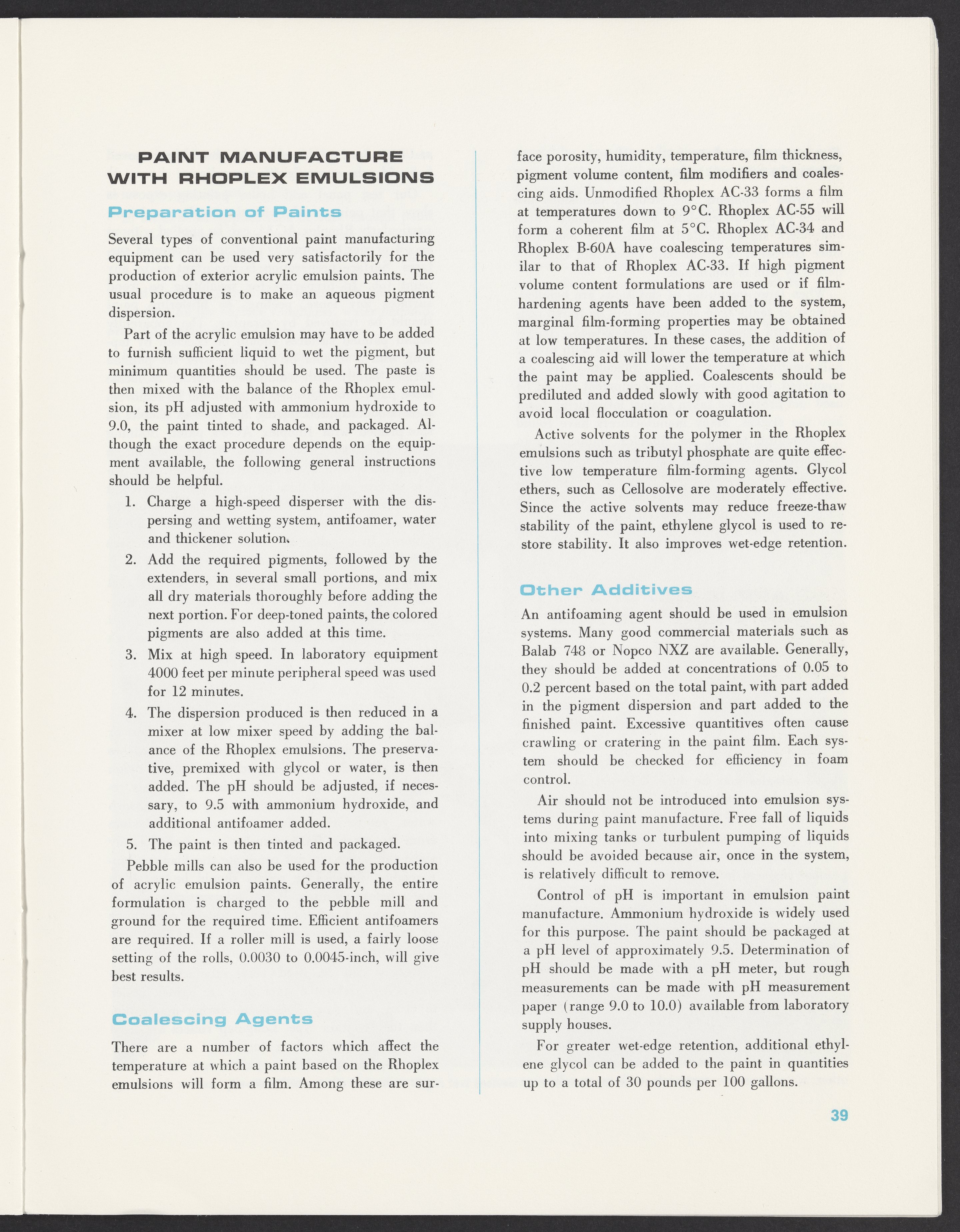 PAINT MANUFACTURE WITH RHOPLEX EMULSIONS

Preparation of Paints

Several types of conventional paint manufacturing equipment can be used very satisfactorily for the production of exterior acrylic emulsion paints. The usual procedure is to make an aqueous pigment dispersion.

Part of the acrylic emulsion may have to be added to furnish sufficient liquid to wet the pigment, but minimum quantities should be used. The paste is then mixed with the balance of the Rhoplex emulsion, its pH adjusted with ammonium hydroxide to 9.0, the paint tinted to shade, and packaged. Although the exact procedure depends on the equipment available, the following general instructions should be helpful.

1. Charge a high-speed disperser with the dispersing and wetting system, antifoamer, water and thickener solution.
2. Add the required pigments, followed by the extenders, in several small portions, and mix all dry materials thoroughly before adding the next portion. For deep-toned paints, the colored pigments are also added at this time.
3. Mix at high speed. In laboratory equipment 4000 feet per minute peripheral speed was used for 12 minutes.
4. The dispersion produced is then reduced in a mixer at low mixer speed by adding the balance of the Rhoplex emulsions. The preservative, premixed with glycol or water, is then added. The pH should be adjusted, if necessary, to 9.5 with ammonium hydroxide, and additional antifoamer added.
5. The paint is then tinted and packaged.

Pebble mills can also be used for the production of acrylic emulsion paints. Generally, the entire formulation is charged to the pebble mill and ground for the required time. Efficient antifoamers are required. If a roller mill is used, a fairly loose setting of the rolls, 0.0030 to 0.0045-inch, will give best results.

Coalescing Agents

There are a number of factors which affect the temperature at which a paint based on the Rhoplex emulsions will form a film. Among these are surface porosity, humidity, temperature, film thickness, pigment volume content, film modifiers and coalescing aids. Unmodified Rhoplex AC-33 forms a film at temperatures down to 9°C. Rhoplex AC-55 will form a coherent film at 5°C. Rhoplex AC-34 and Rhoplex B-60A have coalescing temperatures similar to that of Rhoplex AC-33. If high pigment volume content formulations are used or if film-hardening agents have been added to the system, marginal film-forming properties may be obtained at low temperatures. In these cases, the addition of a coalescing aid will lower the temperature at which the paint may be applied. Coalescents should be prediluted and added slowly with good agitation to avoid local flocculation or coagulation.

Active solvents for the polymer in the Rhoplex emulsions such as tributyl phosphate are quite effective low temperature film-forming agents. Glycol ethers, such as Cellosolve are moderately effective. Since the active solvents may reduce freeze-thaw stability of the paint, ethylene glycol is used to restore stability. It also improves wet-edge retention.

Other Additives

An antifoaming agent should be used in emulsion systems. Many good commercial materials such as Balab 748 or Nopco NXZ are available. Generally, they should be added at concentrations of 0.05 to 0.2 percent based on the total paint, with part added in the pigment dispersion and part added to the finished paint. Excessive quantitives often cause crawling or cratering in the paint film. Each system should be checked for efficiency in foam control.

Air should not be introduced into emulsion systems during paint manufacture. Free fall of liquids into mixing tanks or turbulent pumping of liquids should be avoided because air, once in the system, is relatively difficult to remove.

Control of pH is important in emulsion paint manufacture. Ammonium hydroxide is widely used for this purpose. The paint should be packaged at a pH level of approximately 9.5. Determination of pH should be made with a pH meter, but rough measurements can be made with pH measurement paper (range 9.0 to 10.0) available from laboratory supply houses.

For greater wet-edge retention, additional ethylene glycol can be added to the paint in quantities up to a total of 30 pounds per 100 gallons.

39